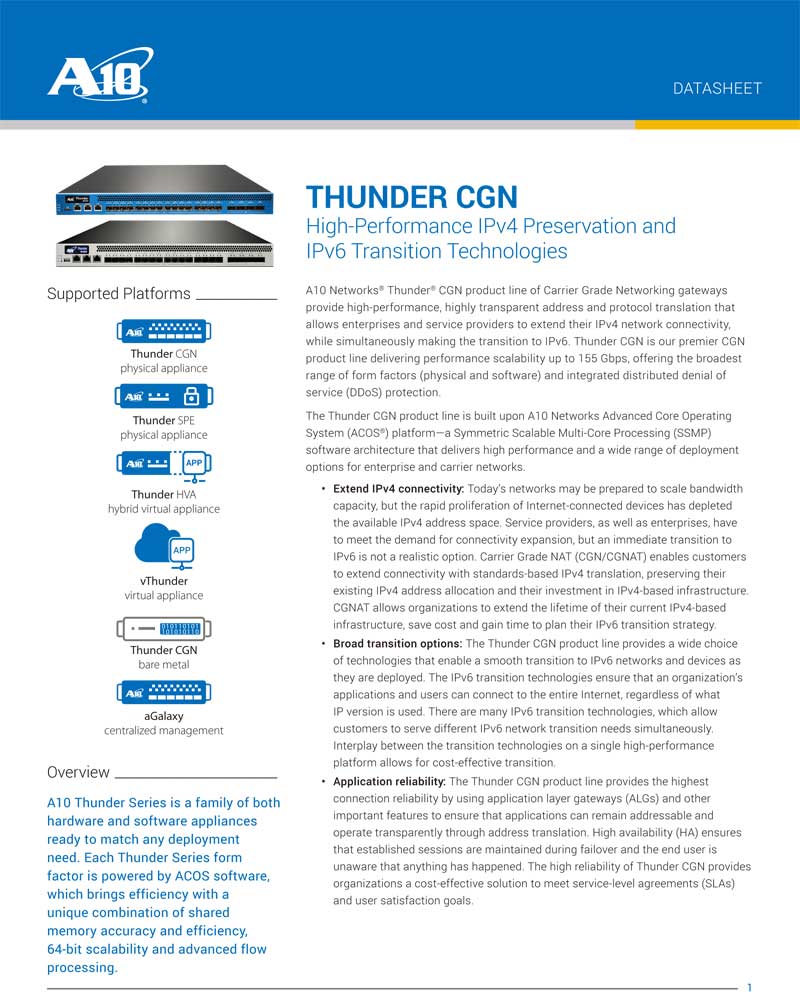 A10

DATASHEET

Supported Platforms

Thunder CGN
physical appliance

Thunder SPE
physical appliance

APP
Thunder HVA
hybrid virtual appliance

APP
vThunder
virtual appliance

Thunder CGN
bare metal

aGalaxy
centralized management

Overview

A10 Thunder Series is a family of both hardware and software appliances ready to match any deployment need. Each Thunder Series form factor is powered by ACOS software, which brings efficiency with a unique combination of shared memory accuracy and efficiency, 64-bit scalability and advanced flow processing.

THUNDER CGN

High-Performance IPv4 Preservation and IPv6 Transition Technologies

A10 Networks® Thunder® CGN product line of Carrier Grade Networking gateways provide high-performance, highly transparent address and protocol translation that allows enterprises and service providers to extend their IPv4 network connectivity, while simultaneously making the transition to IPv6. Thunder CGN is our premier CGN product line delivering performance scalability up to 155 Gbps, offering the broadest range of form factors (physical and software) and integrated distributed denial of service (DDoS) protection.

The Thunder CGN product line is built upon A10 Networks Advanced Core Operating System (ACOS®) platform—a Symmetric Scalable Multi-Core Processing (SSMP) software architecture that delivers high performance and a wide range of deployment options for enterprise and carrier networks.

• Extend IPv4 connectivity: Today's networks may be prepared to scale bandwidth capacity, but the rapid proliferation of Internet-connected devices has depleted the available IPv4 address space. Service providers, as well as enterprises, have to meet the demand for connectivity expansion, but an immediate transition to IPv6 is not a realistic option. Carrier Grade NAT (CGN/CGNAT) enables customers to extend connectivity with standards-based IPv4 translation, preserving their existing IPv4 address allocation and their investment in IPv4-based infrastructure. CGNAT allows organizations to extend the lifetime of their current IPv4-based infrastructure, save cost and gain time to plan their IPv6 transition strategy.

• Broad transition options: The Thunder CGN product line provides a wide choice of technologies that enable a smooth transition to IPv6 networks and devices as they are deployed. The IPv6 transition technologies ensure that an organization's applications and users can connect to the entire Internet, regardless of what IP version is used. There are many IPv6 transition technologies, which allow customers to serve different IPv6 network transition needs simultaneously. Interplay between the transition technologies on a single high-performance platform allows for cost-effective transition.

• Application reliability: The Thunder CGN product line provides the highest connection reliability by using application layer gateways (ALGs) and other important features to ensure that applications can remain addressable and operate transparently through address translation. High availability (HA) ensures that established sessions are maintained during failover and the end user is unaware that anything has happened. The high reliability of Thunder CGN provides organizations a cost-effective solution to meet service-level agreements (SLAs) and user satisfaction goals.

1